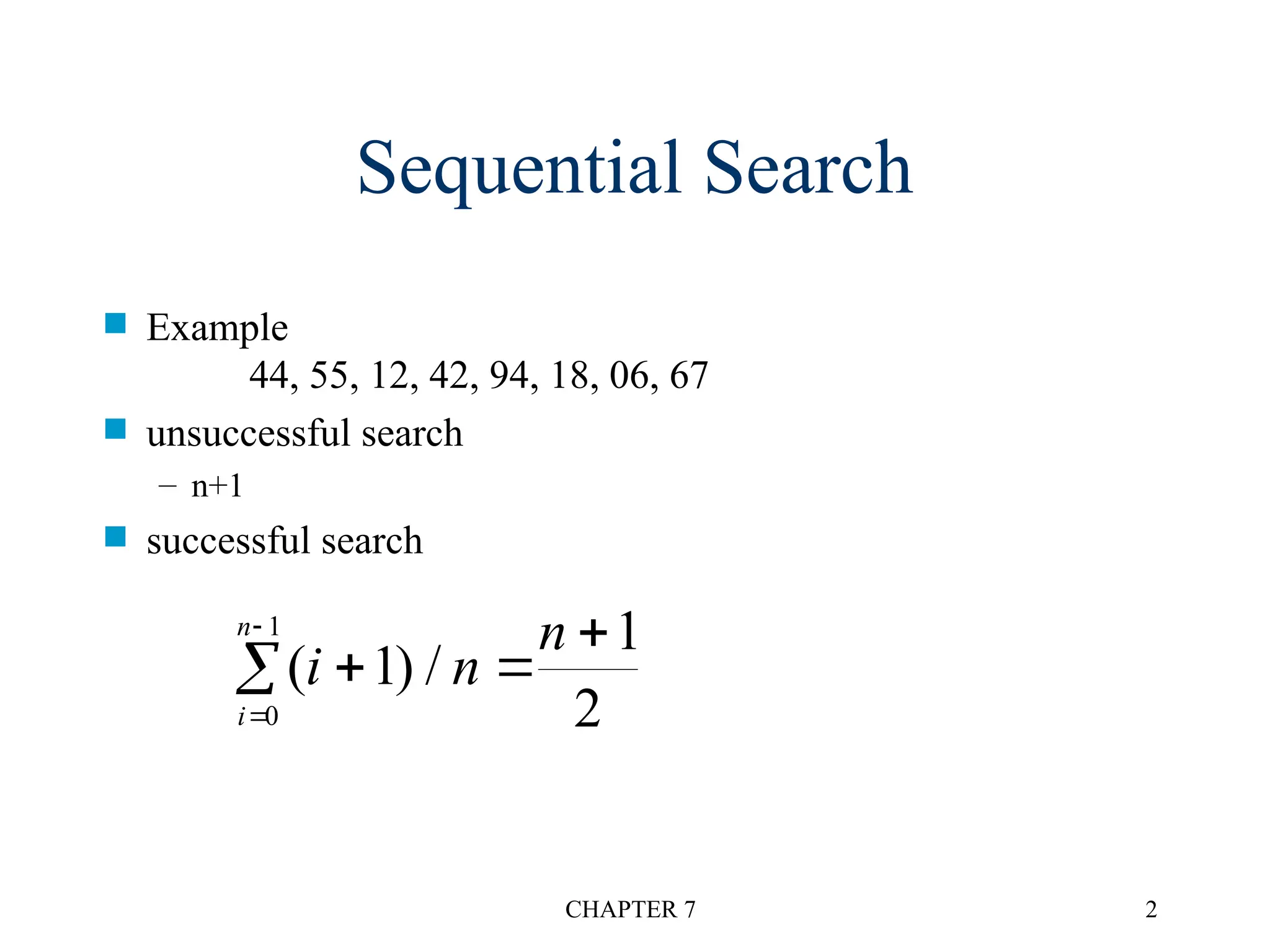 Sequential Search

Example

44, 55, 12, 42, 94, 18, 06, 67

unsuccessful search

– n+1

successful search

$\sum_{i=0}^{n-1}(i+1)/n=\frac{n+1}{2}$

CHAPTER 7

2